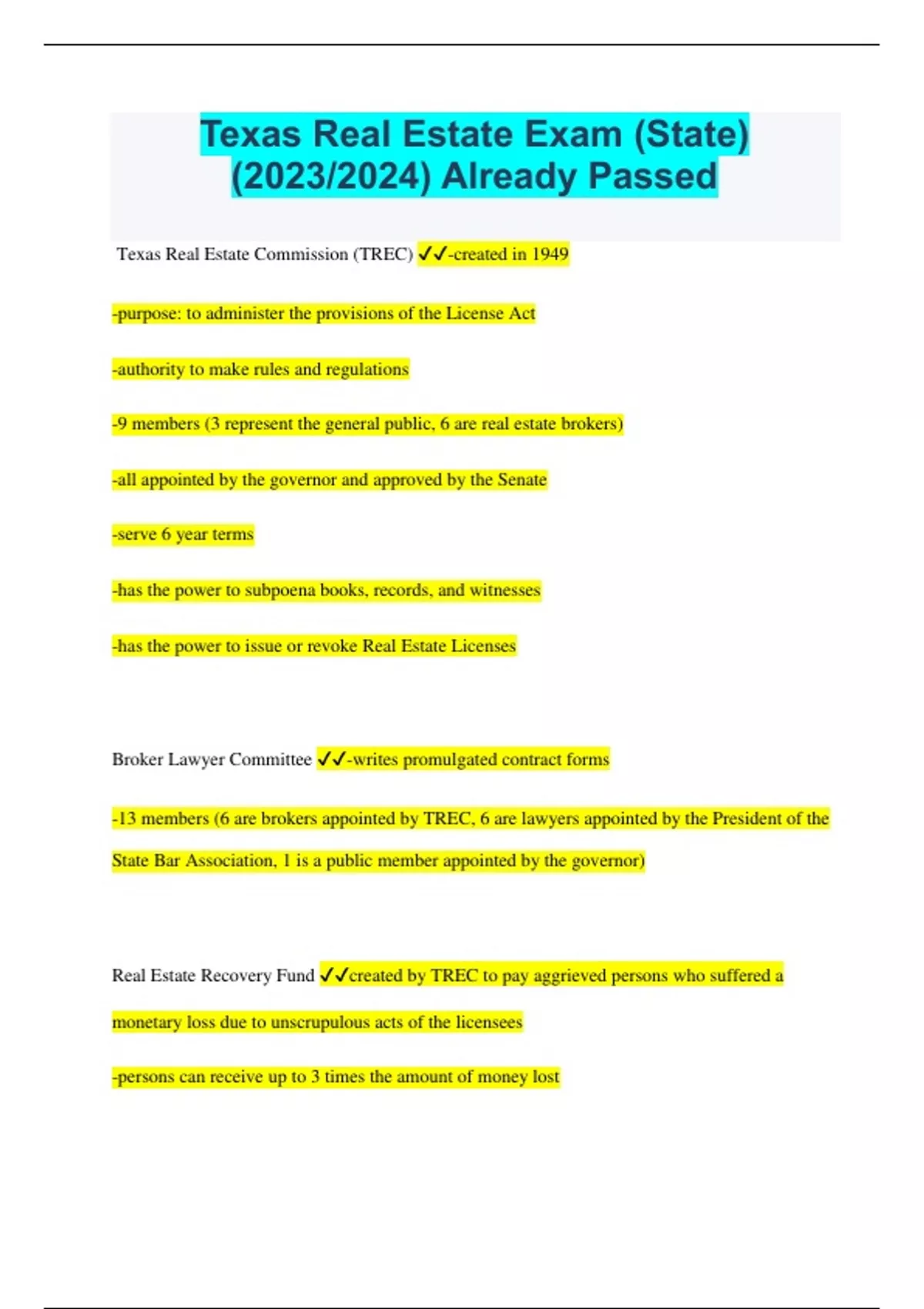 Texas Real Estate Exam (State) (2023/2024) Already Passed

Texas Real Estate Commission (TREC) ✓✓-created in 1949

-purpose: to administer the provisions of the License Act

-authority to make rules and regulations

-9 members (3 represent the general public, 6 are real estate brokers)

-all appointed by the governor and approved by the Senate

-serve 6 year terms

-has the power to subpoena books, records, and witnesses

-has the power to issue or revoke Real Estate Licenses

Broker Lawyer Committee ✓✓-writes promulgated contract forms

-13 members (6 are brokers appointed by TREC, 6 are lawyers appointed by the President of the State Bar Association, 1 is a public member appointed by the governor)

Real Estate Recovery Fund ✓✓created by TREC to pay aggrieved persons who suffered a monetary loss due to unscrupulous acts of the licensees

-persons can receive up to 3 times the amount of money lost